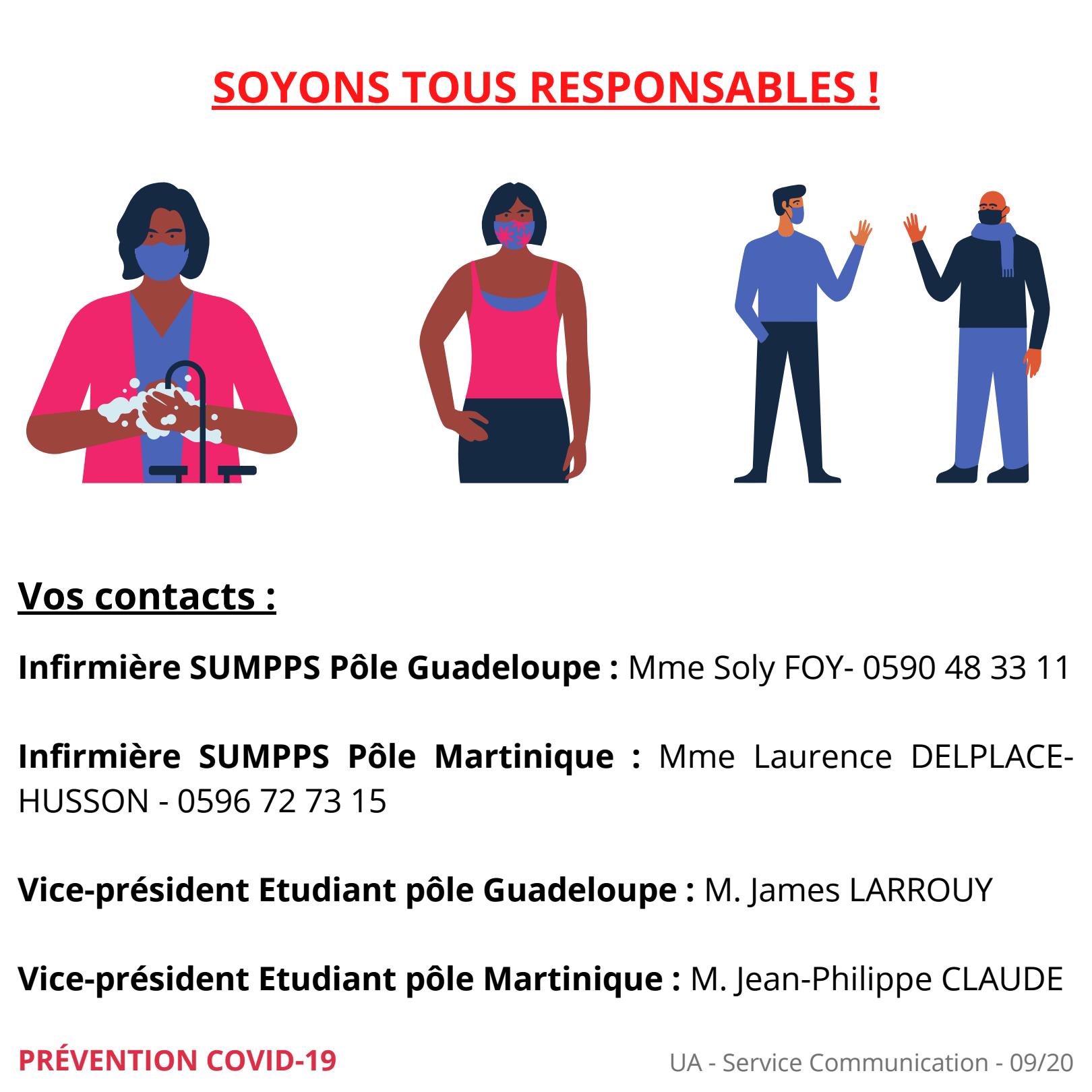 SOYONS TOUS RESPONSABLES !

Vos contacts :

Infirmière SUMPPS Pôle Guadeloupe : Mme Soly FOY- 0590 48 33 11

Infirmière SUMPPS Pôle Martinique : Mme Laurence DELPLACE-HUSSON - 0596 72 73 15

Vice-président Etudiant pôle Guadeloupe : M. James LARROUY

Vice-président Etudiant pôle Martinique : M. Jean-Philippe CLAUDE

PRÉVENTION COVID-19

UA - Service Communication - 09/20